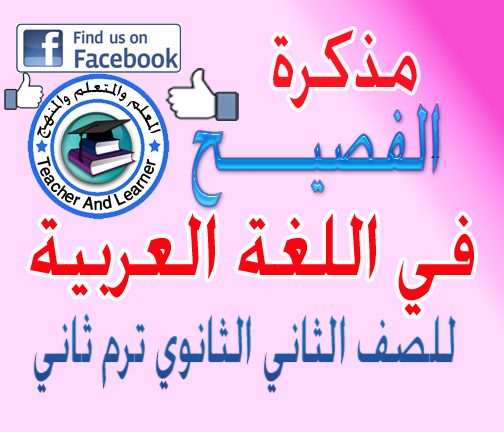 Find us on Facebook

المعلم والمتعلم والمنهج
Teacher And Learner

مذكرة
الفصيح
في اللغة العربية
للصف الثاني الثانوي ترم ثاني